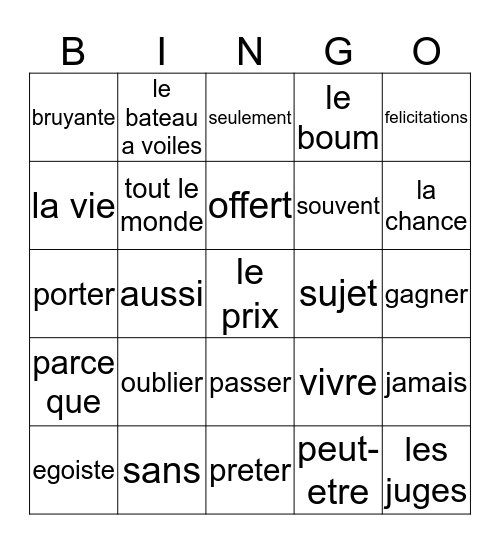 | B | I | N | G | O |
|---|---|---|---|---|
| bruyante | le bateau a voiles | seulement | le boum | felicitations |
| la vie | tout le monde | offert | souvent | la chance |
| porter | aussi | le prix | sujet | gagner |
| parce que | oublier | passer | vivre | jamais |
| egoiste | sans | preter | peut-etre | les juges |